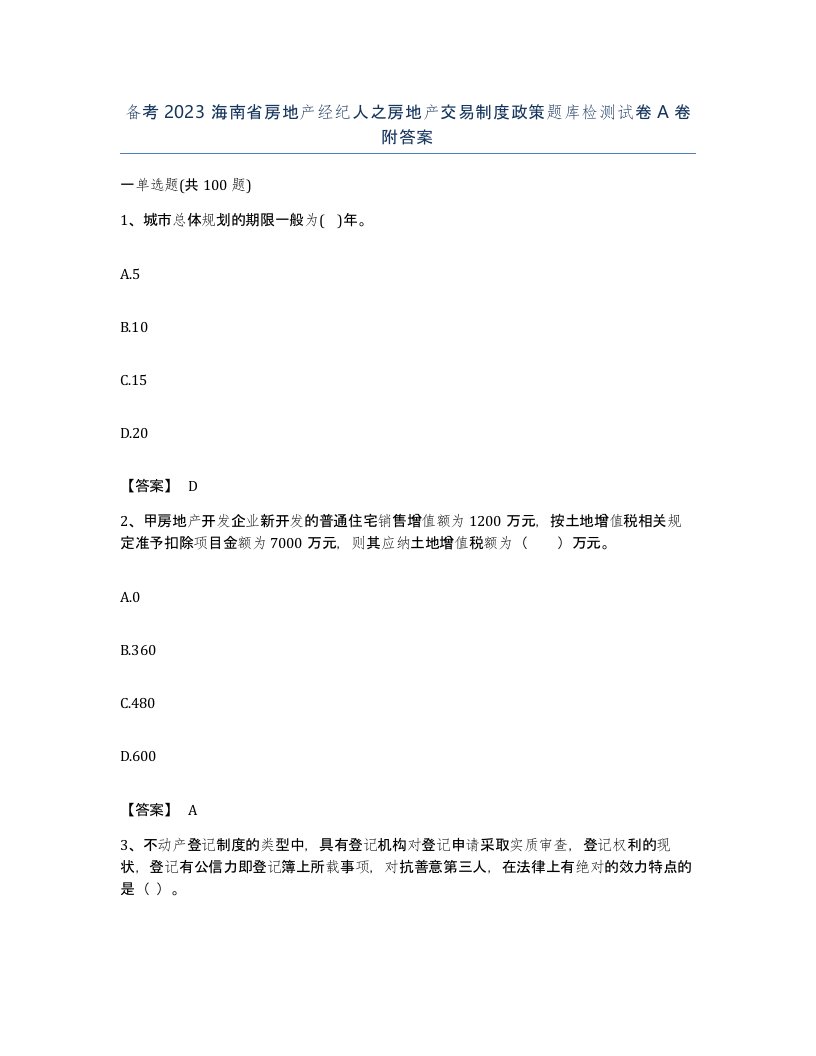 备考 2023 海南省房地产经纪人之房地产交易制度政策题库检测试卷 A 卷附答案

一单选题(共 100 题)

1、城市总体规划的期限一般为( )年。

A.5

B.10

C.15

D.20

【答案】 D

2、甲房地产开发企业新开发的普通住宅销售增值额为 1200 万元，按土地增值税相关规定准予扣除项目金额为 7000 万元，则其应纳土地增值税额为（ ）万元。

A.0

B.360

C.480

D.600

【答案】 A

3、不动产登记制度的类型中，具有登记机构对登记申请采取实质审查，登记权利的现状，登记有公信力即登记簿上所载事项，对抗善意第三人，在法律上有绝对的效力特点的是（ ）。